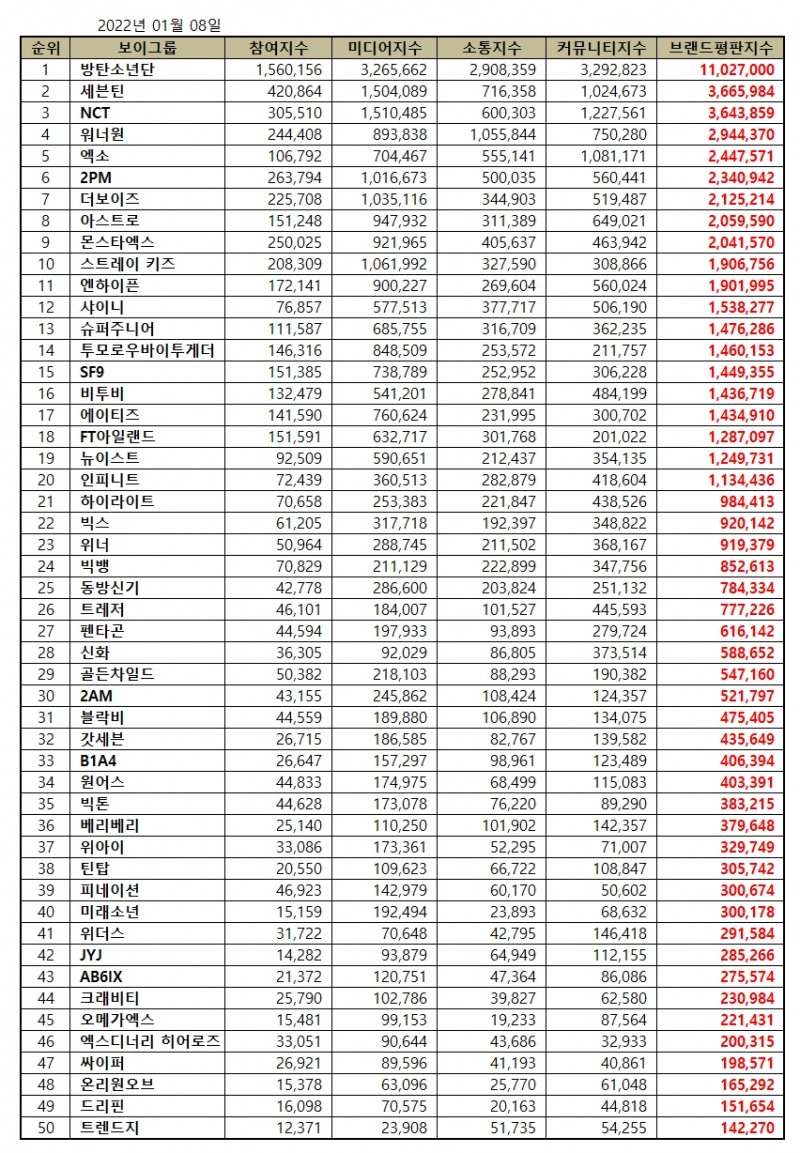 2022년 01월 08일

| 순위 | 보이그룹 | 참여지수 | 미디어지수 | 소통지수 | 커뮤니티지수 | 브랜드평판지수 |
|---|---|---|---|---|---|---|
| 1 | 방탄소년단 | 1,560,156 | 3,265,662 | 2,908,359 | 3,292,823 | 11,027,000 |
| 2 | 세븐틴 | 420,864 | 1,504,089 | 716,358 | 1,024,673 | 3,665,984 |
| 3 | NCT | 305,510 | 1,510,485 | 600,303 | 1,227,561 | 3,643,859 |
| 4 | 워너원 | 244,408 | 893,838 | 1,055,844 | 750,280 | 2,944,370 |
| 5 | 엑소 | 106,792 | 704,467 | 555,141 | 1,081,171 | 2,447,571 |
| 6 | 2PM | 263,794 | 1,016,673 | 500,035 | 560,441 | 2,340,942 |
| 7 | 더보이즈 | 225,708 | 1,035,116 | 344,903 | 519,487 | 2,125,214 |
| 8 | 아스트로 | 151,248 | 947,932 | 311,389 | 649,021 | 2,059,590 |
| 9 | 몬스타엑스 | 250,025 | 921,965 | 405,637 | 463,942 | 2,041,570 |
| 10 | 스트레이 키즈 | 208,309 | 1,061,992 | 327,590 | 308,866 | 1,906,756 |
| 11 | 엔하이픈 | 172,141 | 900,227 | 269,604 | 560,024 | 1,901,995 |
| 12 | 샤이니 | 76,857 | 577,513 | 377,717 | 506,190 | 1,538,277 |
| 13 | 슈퍼주니어 | 111,587 | 685,755 | 316,709 | 362,235 | 1,476,286 |
| 14 | 투모로우바이투게더 | 146,316 | 848,509 | 253,572 | 211,757 | 1,460,153 |
| 15 | SF9 | 151,385 | 738,789 | 252,952 | 306,228 | 1,449,355 |
| 16 | 비투비 | 132,479 | 541,201 | 278,841 | 484,199 | 1,436,719 |
| 17 | 에이티즈 | 141,590 | 760,624 | 231,995 | 300,702 | 1,434,910 |
| 18 | FT아일랜드 | 151,591 | 632,717 | 301,768 | 201,022 | 1,287,097 |
| 19 | 뉴이스트 | 92,509 | 590,651 | 212,437 | 354,135 | 1,249,731 |
| 20 | 인피니트 | 72,439 | 360,513 | 282,879 | 418,604 | 1,134,436 |
| 21 | 하이라이트 | 70,658 | 253,383 | 221,847 | 438,526 | 984,413 |
| 22 | 빅스 | 61,205 | 317,718 | 192,397 | 348,822 | 920,142 |
| 23 | 위너 | 50,964 | 288,745 | 211,502 | 368,167 | 919,379 |
| 24 | 빅뱅 | 70,829 | 211,129 | 222,899 | 347,756 | 852,613 |
| 25 | 동방신기 | 42,778 | 286,600 | 203,824 | 251,132 | 784,334 |
| 26 | 트레저 | 46,101 | 184,007 | 101,527 | 445,593 | 777,226 |
| 27 | 펜타곤 | 44,594 | 197,933 | 93,893 | 279,724 | 616,142 |
| 28 | 신화 | 36,305 | 92,029 | 86,805 | 373,514 | 588,652 |
| 29 | 골든차일드 | 50,382 | 218,103 | 88,293 | 190,382 | 547,160 |
| 30 | 2AM | 43,155 | 245,862 | 108,424 | 124,357 | 521,797 |
| 31 | 블락비 | 44,559 | 189,880 | 106,890 | 134,075 | 475,405 |
| 32 | 갓세븐 | 26,715 | 186,585 | 82,767 | 139,582 | 435,649 |
| 33 | B1A4 | 26,647 | 157,297 | 98,961 | 123,489 | 406,394 |
| 34 | 원어스 | 44,833 | 174,975 | 68,499 | 115,083 | 403,391 |
| 35 | 빅톤 | 44,628 | 173,078 | 76,220 | 89,290 | 383,215 |
| 36 | 베리베리 | 25,140 | 110,250 | 101,902 | 142,357 | 379,648 |
| 37 | 위아이 | 33,086 | 173,361 | 52,295 | 71,007 | 329,749 |
| 38 | 틴탑 | 20,550 | 109,623 | 66,722 | 108,847 | 305,742 |
| 39 | 피네이션 | 46,923 | 142,979 | 60,170 | 50,602 | 300,674 |
| 40 | 미래소년 | 15,159 | 192,494 | 23,893 | 68,632 | 300,178 |
| 41 | 위더스 | 31,722 | 70,648 | 42,795 | 146,418 | 291,584 |
| 42 | JYJ | 14,282 | 93,879 | 64,949 | 112,155 | 285,266 |
| 43 | AB6IX | 21,372 | 120,751 | 47,364 | 86,086 | 275,574 |
| 44 | 크래비티 | 25,790 | 102,786 | 39,827 | 62,580 | 230,984 |
| 45 | 오메가엑스 | 15,481 | 99,153 | 19,233 | 87,564 | 221,431 |
| 46 | 엑스디너리 히어로즈 | 33,051 | 90,644 | 43,686 | 32,933 | 200,315 |
| 47 | 싸이퍼 | 26,921 | 89,596 | 41,193 | 40,861 | 198,571 |
| 48 | 온리원오브 | 15,378 | 63,096 | 25,770 | 61,048 | 165,292 |
| 49 | 드리핀 | 16,098 | 70,575 | 20,163 | 44,818 | 151,654 |
| 50 | 트렌드지 | 12,371 | 23,908 | 51,735 | 54,255 | 142,270 |